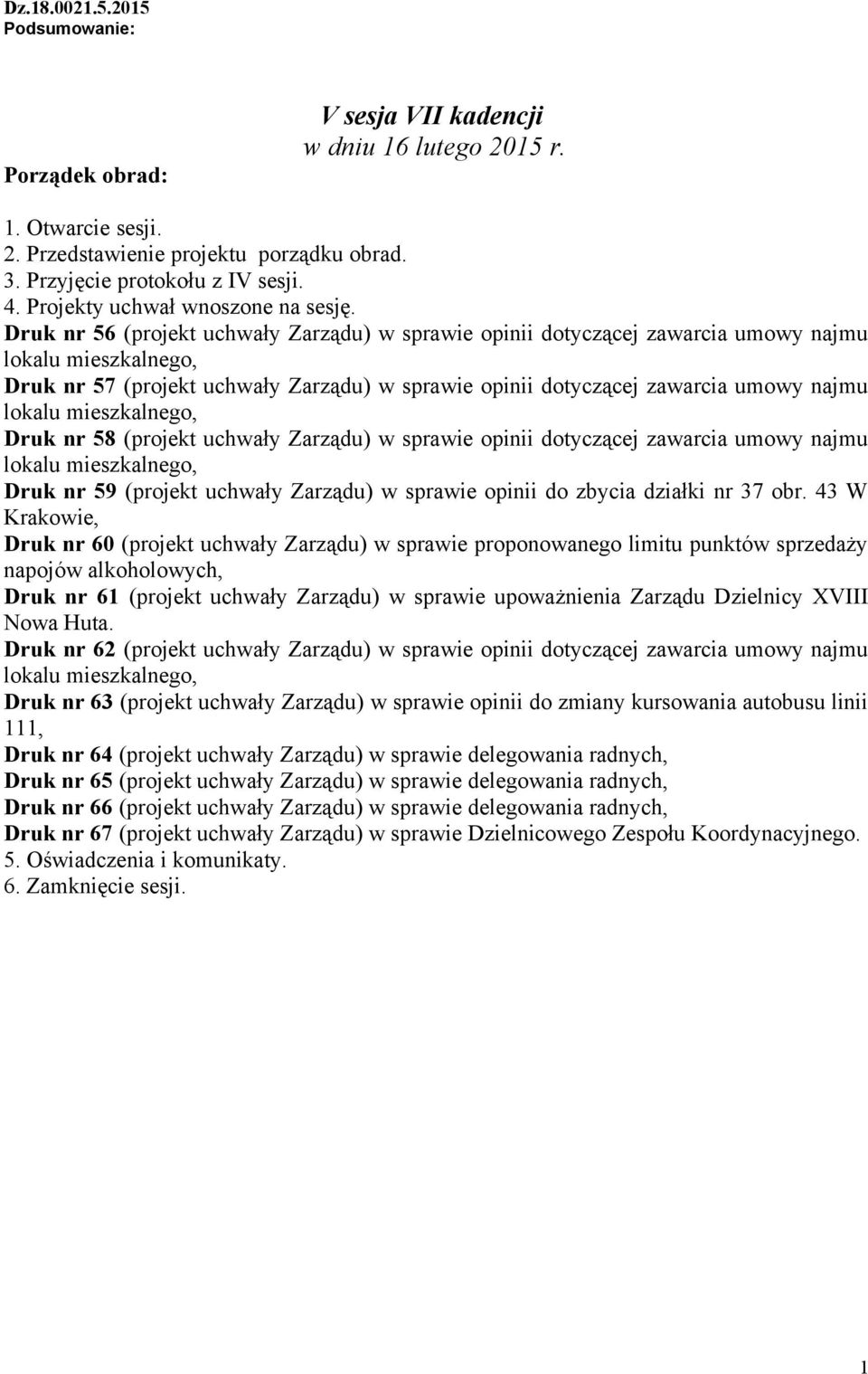 Dz.18.0021.5.2015
Podsumowanie:

V sesja VII kadencji
w dniu 16 lutego 2015 r.

Porządek obrad:

1. Otwarcie sesji.
2. Przedstawienie projektu porządku obrad.
3. Przyjęcie protokołu z IV sesji.
4. Projekty uchwał wnoszone na sesję.
Druk nr 56 (projekt uchwały Zarządu) w sprawie opinii dotyczącej zawarcia umowy najmu lokalu mieszkalnego,
Druk nr 57 (projekt uchwały Zarządu) w sprawie opinii dotyczącej zawarcia umowy najmu lokalu mieszkalnego,
Druk nr 58 (projekt uchwały Zarządu) w sprawie opinii dotyczącej zawarcia umowy najmu lokalu mieszkalnego,
Druk nr 59 (projekt uchwały Zarządu) w sprawie opinii do zbycia działki nr 37 obr. 43 W Krakowie,
Druk nr 60 (projekt uchwały Zarządu) w sprawie proponowanego limitu punktów sprzedaży napojów alkoholowych,
Druk nr 61 (projekt uchwały Zarządu) w sprawie upoważnienia Zarządu Dzielnicy XVIII Nowa Huta.
Druk nr 62 (projekt uchwały Zarządu) w sprawie opinii dotyczącej zawarcia umowy najmu lokalu mieszkalnego,
Druk nr 63 (projekt uchwały Zarządu) w sprawie opinii do zmiany kursowania autobusu linii 111,
Druk nr 64 (projekt uchwały Zarządu) w sprawie delegowania radnych,
Druk nr 65 (projekt uchwały Zarządu) w sprawie delegowania radnych,
Druk nr 66 (projekt uchwały Zarządu) w sprawie delegowania radnych,
Druk nr 67 (projekt uchwały Zarządu) w sprawie Dzielnicowego Zespołu Koordynacyjnego.
5. Oświadczenia i komunikaty.
6. Zamknięcie sesji.

1